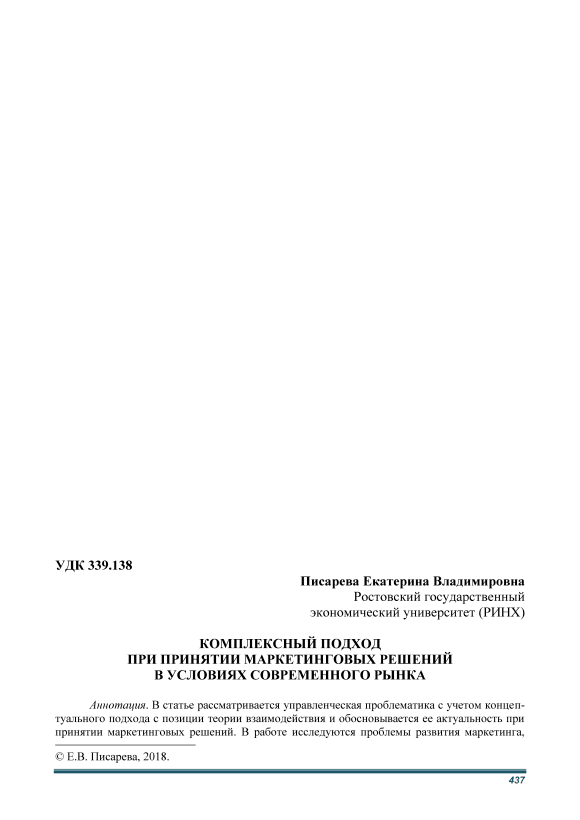 УДК 339.138

Писарева Екатерина Владимировна
Ростовский государственный
экономический университет (РИНХ)

КОМПЛЕКСНЫЙ ПОДХОД
ПРИ ПРИНЯТИИ МАРКЕТИНГОВЫХ РЕШЕНИЙ
В УСЛОВИЯХ СОВРЕМЕННОГО РЫНКА

Аннотация. В статье рассматривается управленческая проблематика с учетом концептуального подхода с позиции теории взаимодействия и обосновывается ее актуальность при принятии маркетинговых решений. В работе исследуются проблемы развития маркетинга,

© Е.В. Писарева, 2018.

437